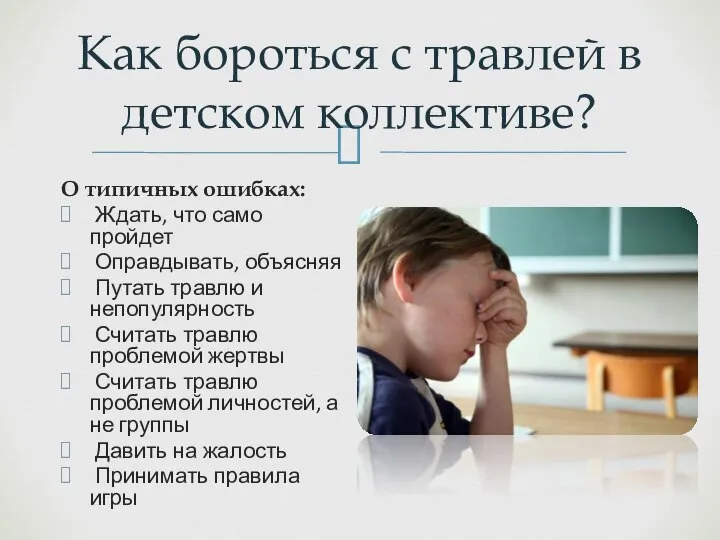 Как бороться с травлей в детском коллективе?

О типичных ошибках:

 Ждать, что само пройдет
 Оправдывать, объясняя
 Путать травлю и непопулярность
 Считать травлю проблемой жертвы
 Считать травлю проблемой личностей, а не группы
 Давить на жалость
 Принимать правила игры